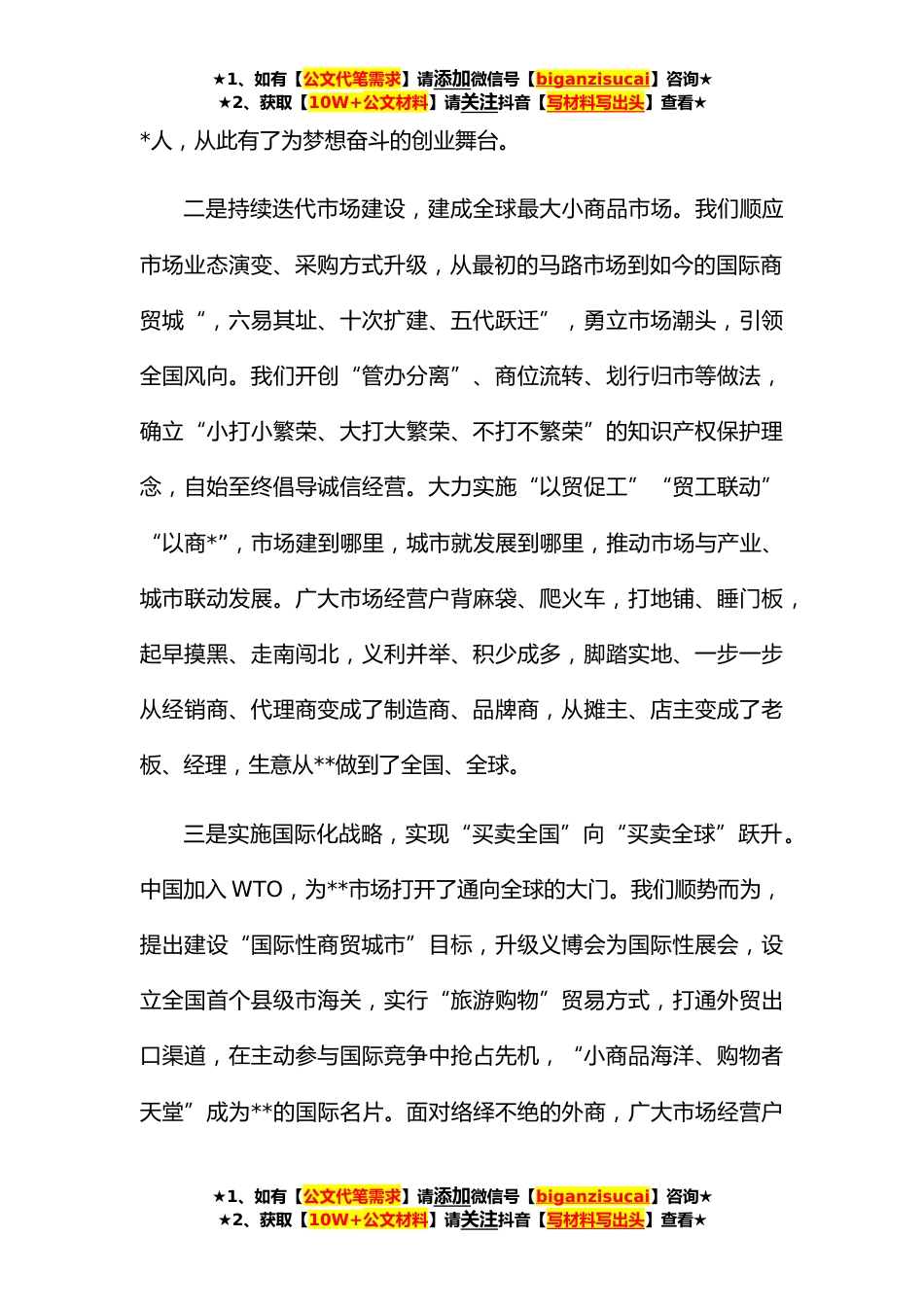 ★1、如有【公文代笔需求】请添加微信号【biganzisucai】咨询★
★2、获取【10W+公文材料】请关注抖音【写材料写出头】查看★

*人，从此有了为梦想奋斗的创业舞台。

二是持续迭代市场建设，建成全球最大小商品市场。我们顺应市场业态演变、采购方式升级，从最初的马路市场到如今的国际商贸城“，六易其址、十次扩建、五代跃迁”，勇立市场潮头，引领全国风向。我们开创“管办分离”、商位流转、划行归市等做法，确立“小打小繁荣、大打大繁荣、不打不繁荣”的知识产权保护理念，自始至终倡导诚信经营。大力实施“以贸促工”“贸工联动”“以商*”，市场建到哪里，城市就发展到哪里，推动市场与产业、城市联动发展。广大市场经营户背麻袋、爬火车，打地铺、睡门板，起早摸黑、走南闯北，义利并举、积少成多，脚踏实地、一步一步从经销商、代理商变成了制造商、品牌商，从摊主、店主变成了老板、经理，生意从**做到了全国、全球。

三是实施国际化战略，实现“买卖全国”向“买卖全球”跃升。中国加入 WTO，为**市场打开了通向全球的大门。我们顺势而为，提出建设“国际性商贸城市”目标，升级义博会为国际性展会，设立全国首个县级市海关，实行“旅游购物”贸易方式，打通外贸出口渠道，在主动参与国际竞争中抢占先机，“小商品海洋、购物者天堂”成为**的国际名片。面对络绎不绝的外商，广大市场经营户

★1、如有【公文代笔需求】请添加微信号【biganzisucai】咨询★
★2、获取【10W+公文材料】请关注抖音【写材料写出头】查看★